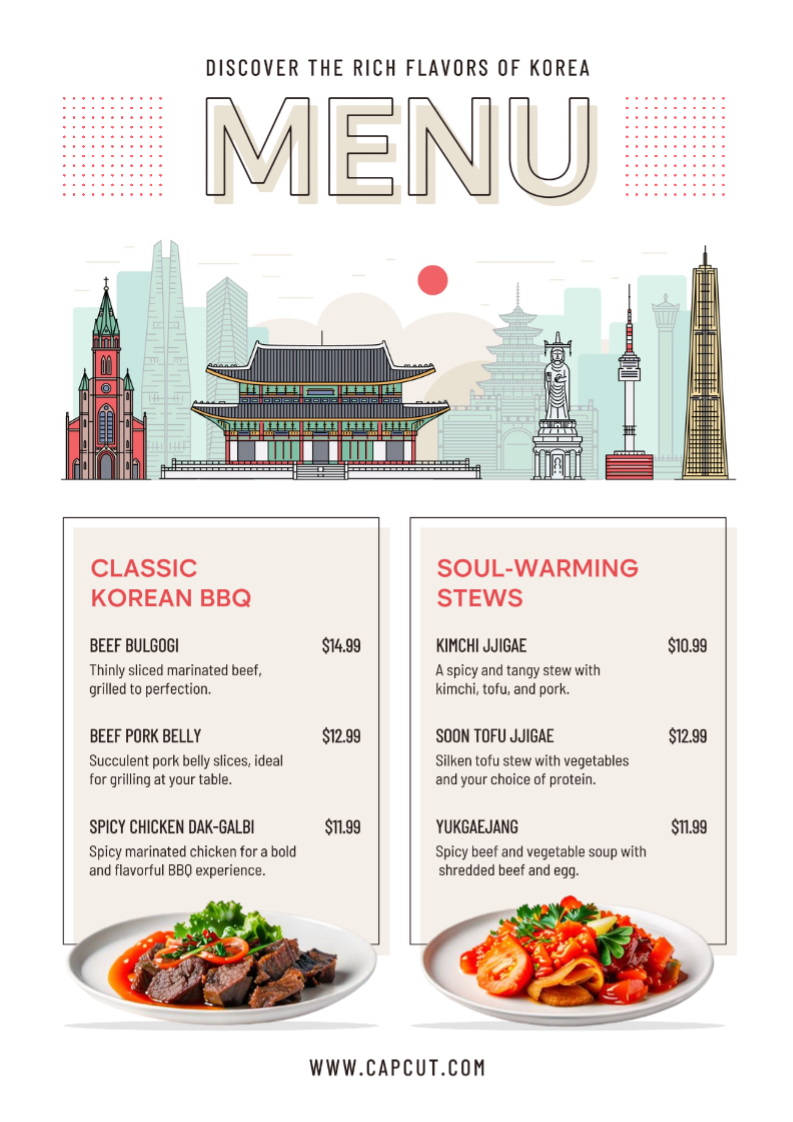 DISCOVER THE RICH FLAVORS OF KOREA

MENU

CLASSIC KOREAN BBQ

BEEF BULGOGI $14.99

Thinly sliced marinated beef, grilled to perfection.

BEEF PORK BELLY $12.99

Succulent pork belly slices, ideal for grilling at your table.

SPICY CHICKEN DAK-GALBI $11.99

Spicy marinated chicken for a bold and flavorful BBQ experience.

SOUL-WARMING STEWS

KIMCHI JJIGAE $10.99

A spicy and tangy stew with kimchi, tofu, and pork.

SOON TOFU JJIGAE $12.99

Silken tofu stew with vegetables and your choice of protein.

YUKGAEJANG $11.99

Spicy beef and vegetable soup with shredded beef and egg.

WWW.CAPCUT.COM